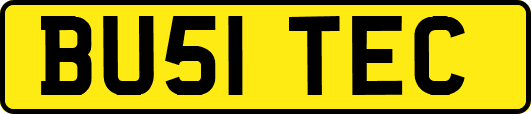 BU51 TEC